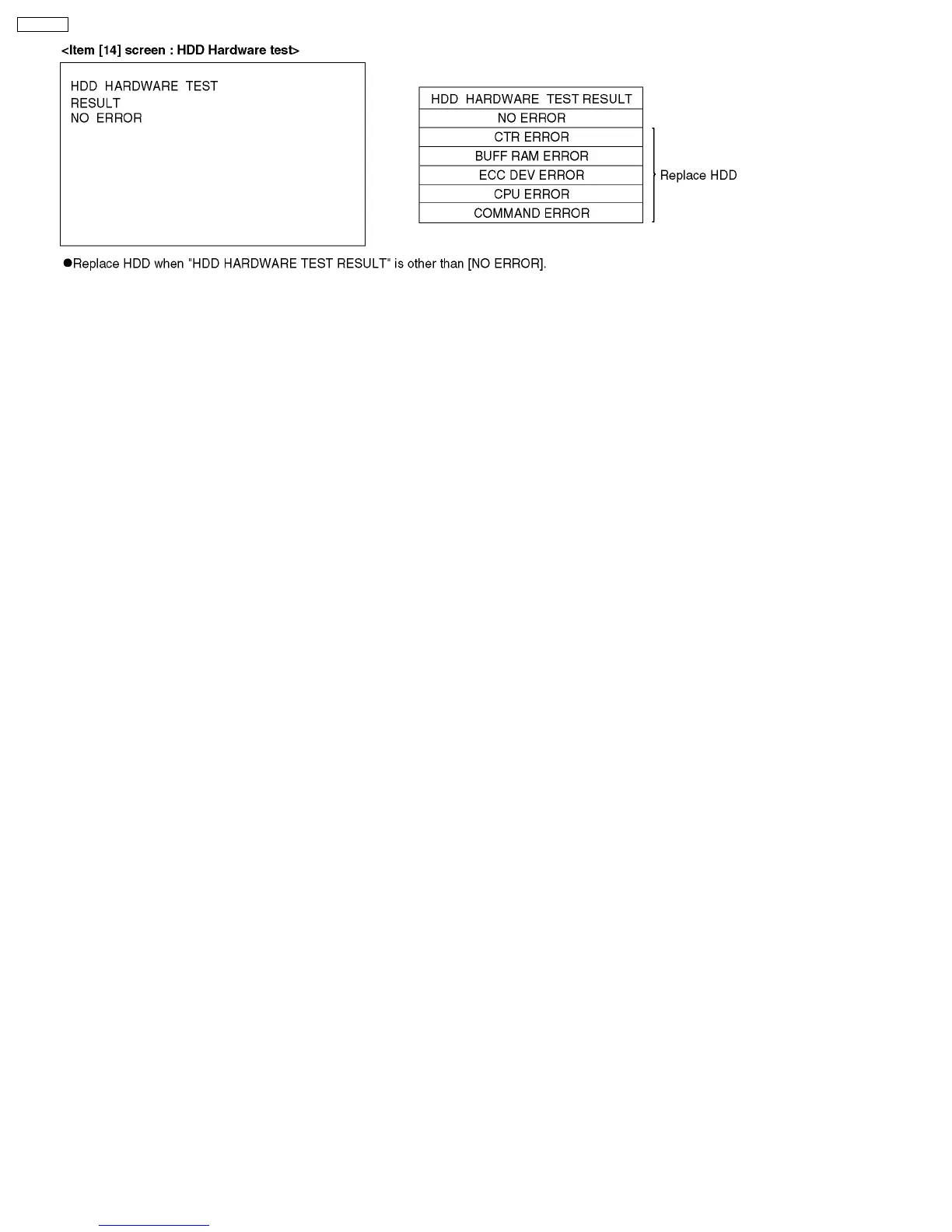 <Item [14] screen : HDD Hardware test>

HDD HARDWARE TEST
RESULT
NO ERROR

| HDD HARDWARE TEST RESULT |
|---|
| NO ERROR |
| CTR ERROR |
| BUFF RAM ERROR |
| ECC DEV ERROR |
| CPU ERROR |
| COMMAND ERROR |

Replace HDD

●Replace HDD when "HDD HARDWARE TEST RESULT" is other than [NO ERROR].